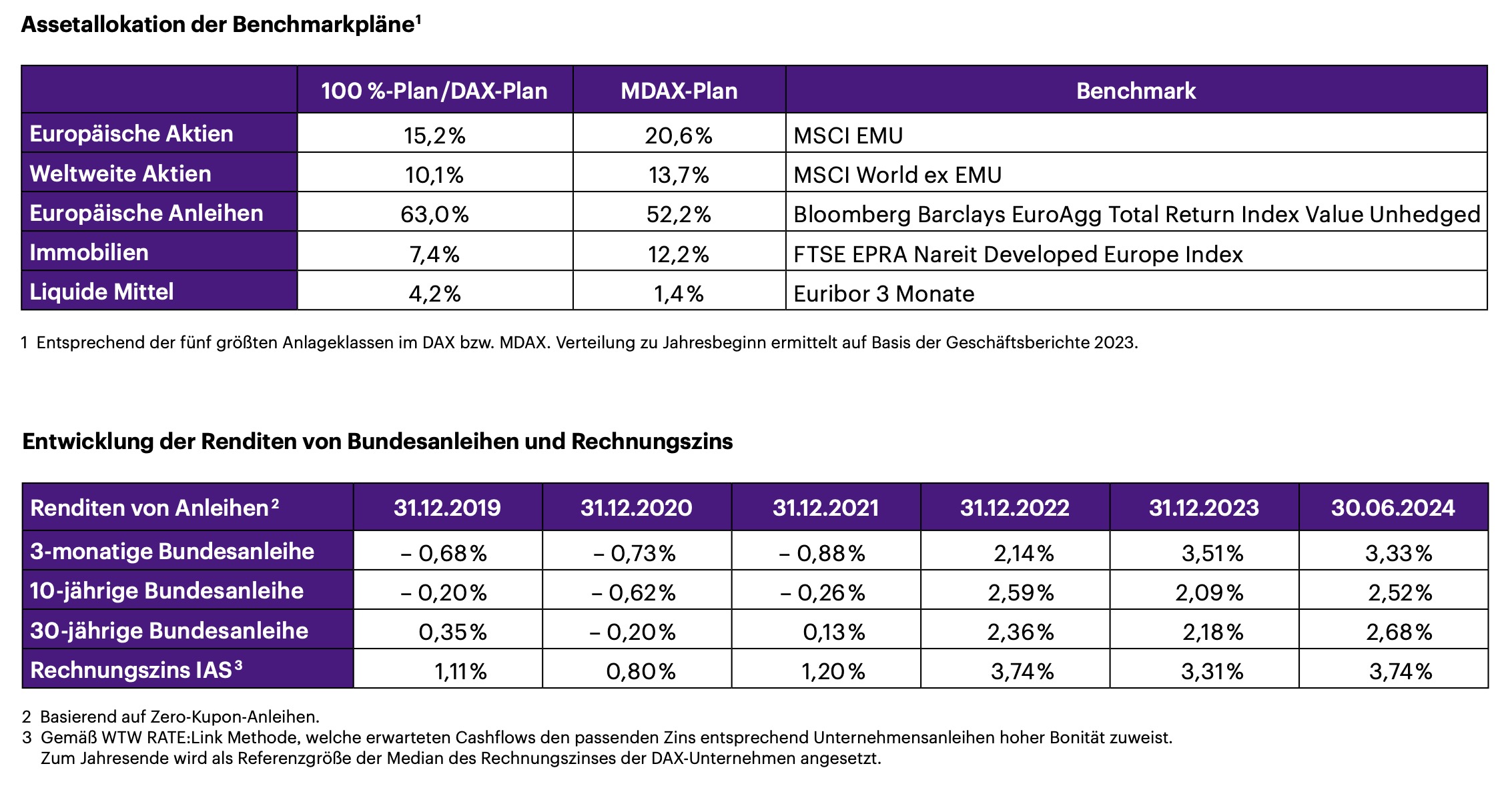 Assetallokation der Benchmarkpläne$^1$

| | 100 %-Plan/DAX-Plan | MDAX-Plan | Benchmark |
|---|---|---|---|
| Europäische Aktien | 15,2% | 20,6% | MSCI EMU |
| Weltweite Aktien | 10,1% | 13,7% | MSCI World ex EMU |
| Europäische Anleihen | 63,0% | 52,2% | Bloomberg Barclays EuroAgg Total Return Index Value Unhedged |
| Immobilien | 7,4% | 12,2% | FTSE EPRA Nareit Developed Europe Index |
| Liquide Mittel | 4,2% | 1,4% | Euribor 3 Monate |

1 Entsprechend der fünf größten Anlageklassen im DAX bzw. MDAX. Verteilung zu Jahresbeginn ermittelt auf Basis der Geschäftsberichte 2023.

Entwicklung der Renditen von Bundesanleihen und Rechnungszins

| Renditen von Anleihen$^2$ | 31.12.2019 | 31.12.2020 | 31.12.2021 | 31.12.2022 | 31.12.2023 | 30.06.2024 |
|---|---|---|---|---|---|---|
| 3-monatige Bundesanleihe | – 0,68% | – 0,73% | – 0,88% | 2,14% | 3,51% | 3,33% |
| 10-jährige Bundesanleihe | – 0,20% | – 0,62% | – 0,26% | 2,59% | 2,09% | 2,52% |
| 30-jährige Bundesanleihe | 0,35% | – 0,20% | 0,13% | 2,36% | 2,18% | 2,68% |
| Rechnungszins IAS$^3$ | 1,11% | 0,80% | 1,20% | 3,74% | 3,31% | 3,74% |

2 Basierend auf Zero-Kupon-Anleihen.
3 Gemäß WTW RATE:Link Methode, welche erwarteten Cashflows den passenden Zins entsprechend Unternehmensanleihen hoher Bonität zuweist. Zum Jahresende wird als Referenzgröße der Median des Rechnungszinses der DAX-Unternehmen angesetzt.